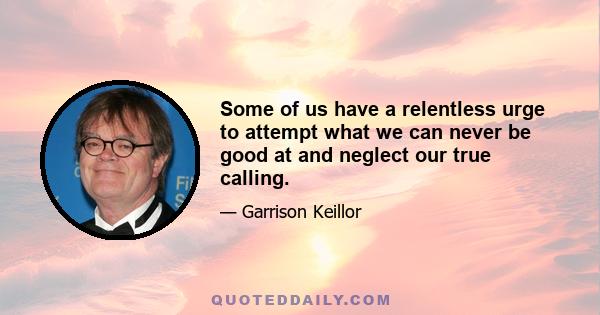 Some of us have a relentless urge to attempt what we can never be good at and neglect our true calling.

— Garrison Keillor

QUOTEDDAILY.COM